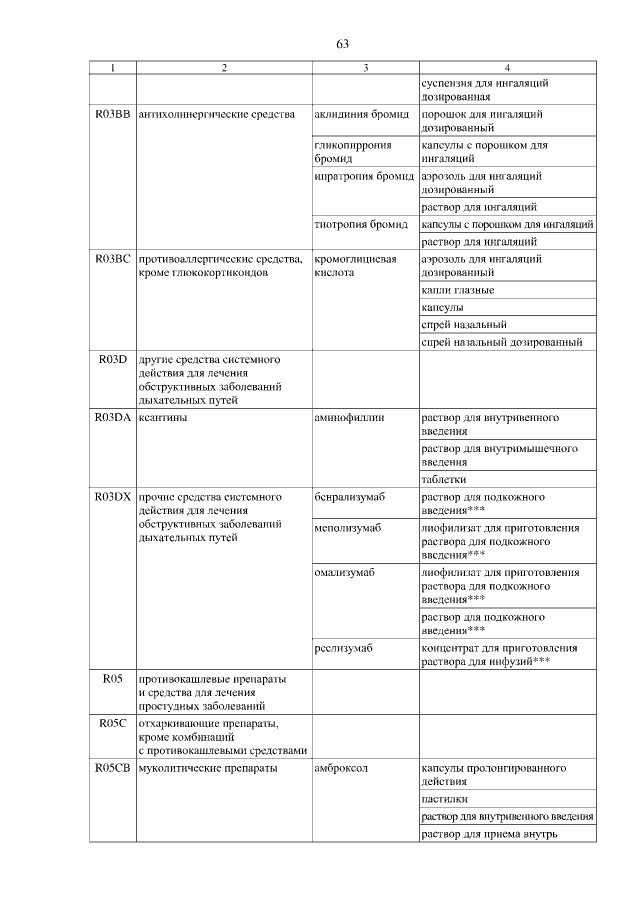 63

| 1 | 2 | 3 | 4 |
|---|---|---|---|
|  |  |  | суспензия для ингаляций дозированная |
| R03BB | антихолинергические средства | аклидиния бромид | порошок для ингаляций дозированный |
|  |  | гликопиррония бромид | капсулы с порошком для ингаляций |
|  |  | ипратропия бромид | аэрозоль для ингаляций дозированный |
|  |  |  | раствор для ингаляций |
|  |  | тиотропия бромид | капсулы с порошком для ингаляций |
|  |  |  | раствор для ингаляций |
| R03BC | противоаллергические средства, кроме глюкокортикоидов | кромоглициевая кислота | аэрозоль для ингаляций дозированный |
|  |  |  | капли глазные |
|  |  |  | капсулы |
|  |  |  | спрей назальный |
|  |  |  | спрей назальный дозированный |
| R03D | другие средства системного действия для лечения обструктивных заболеваний дыхательных путей |  |  |
| R03DA | ксантины | аминофиллин | раствор для внутривенного введения |
|  |  |  | раствор для внутримышечного введения |
|  |  |  | таблетки |
| R03DX | прочие средства системного действия для лечения обструктивных заболеваний дыхательных путей | бенрализумаб | раствор для подкожного введения*** |
|  |  | меполизумаб | лиофилизат для приготовления раствора для подкожного введения*** |
|  |  | омализумаб | лиофилизат для приготовления раствора для подкожного введения*** |
|  |  |  | раствор для подкожного введения*** |
|  |  | реслизумаб | концентрат для приготовления раствора для инфузий*** |
| R05 | противокашлевые препараты и средства для лечения простудных заболеваний |  |  |
| R05C | отхаркивающие препараты, кроме комбинаций с противокашлевыми средствами |  |  |
| R05CB | муколитические препараты | амброксол | капсулы пролонгированного действия |
|  |  |  | пастилки |
|  |  |  | раствор для внутривенного введения |
|  |  |  | раствор для приема внутрь |